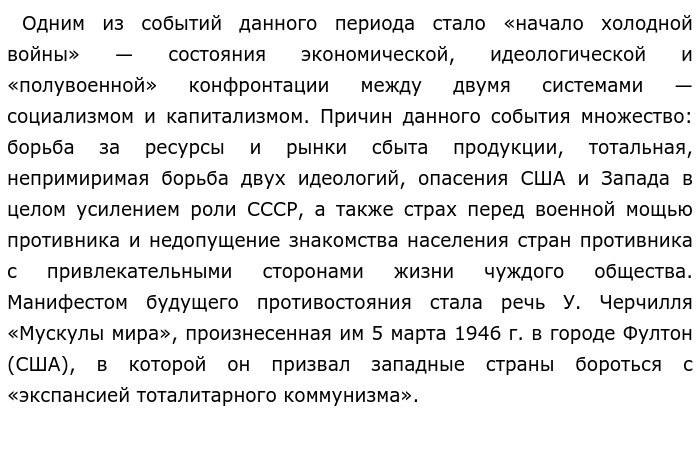 Одним из событий данного периода стало «начало холодной войны» — состояния экономической, идеологической и «полувоенной» конфронтации между двумя системами — социализмом и капитализмом. Причин данного события множество: борьба за ресурсы и рынки сбыта продукции, тотальная, непримиримая борьба двух идеологий, опасения США и Запада в целом усилением роли СССР, а также страх перед военной мощью противника и недопущение знакомства населения стран противника с привлекательными сторонами жизни чуждого общества. Манифестом будущего противостояния стала речь У. Черчилля «Мускулы мира», произнесенная им 5 марта 1946 г. в городе Фултон (США), в которой он призвал западные страны бороться с «экспансией тоталитарного коммунизма».